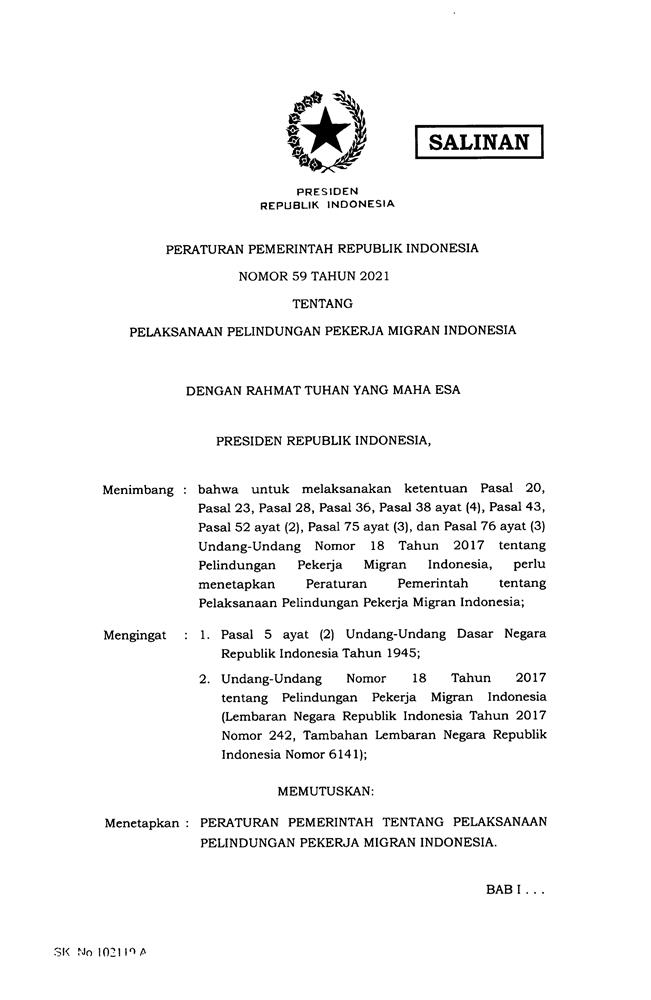 SALINAN

PRESIDEN
REPUBLIK INDONESIA

PERATURAN PEMERINTAH REPUBLIK INDONESIA
NOMOR 59 TAHUN 2021
TENTANG
PELAKSANAAN PELINDUNGAN PEKERJA MIGRAN INDONESIA

DENGAN RAHMAT TUHAN YANG MAHA ESA

PRESIDEN REPUBLIK INDONESIA,

Menimbang : bahwa untuk melaksanakan ketentuan Pasal 20, Pasal 23, Pasal 28, Pasal 36, Pasal 38 ayat (4), Pasal 43, Pasal 52 ayat (2), Pasal 75 ayat (3), dan Pasal 76 ayat (3) Undang-Undang Nomor 18 Tahun 2017 tentang Pelindungan Pekerja Migran Indonesia, perlu menetapkan Peraturan Pemerintah tentang Pelaksanaan Pelindungan Pekerja Migran Indonesia;

Mengingat : 1. Pasal 5 ayat (2) Undang-Undang Dasar Negara Republik Indonesia Tahun 1945;

2. Undang-Undang Nomor 18 Tahun 2017 tentang Pelindungan Pekerja Migran Indonesia (Lembaran Negara Republik Indonesia Tahun 2017 Nomor 242, Tambahan Lembaran Negara Republik Indonesia Nomor 6141);

MEMUTUSKAN:

Menetapkan : PERATURAN PEMERINTAH TENTANG PELAKSANAAN PELINDUNGAN PEKERJA MIGRAN INDONESIA.

BAB I . . .

SK No 102119 A